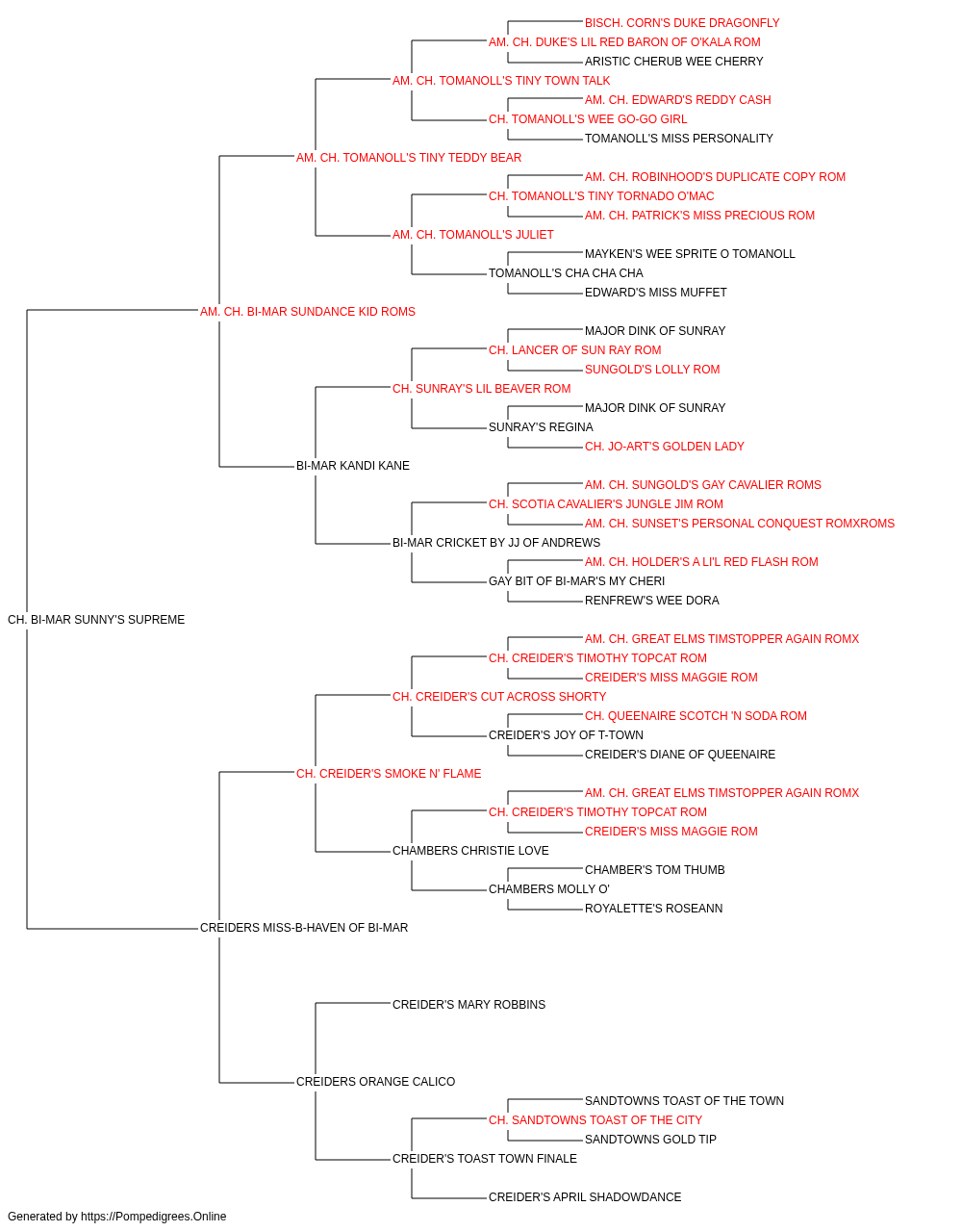 BISCH. CORN'S DUKE DRAGONFLY
AM. CH. DUKE'S LIL RED BARON OF O'KALA ROM
ARISTIC CHERUB WEE CHERRY
AM. CH. TOMANOLL'S TINY TOWN TALK
AM. CH. EDWARD'S REDDY CASH
CH. TOMANOLL'S WEE GO-GO GIRL
TOMANOLL'S MISS PERSONALITY
AM. CH. TOMANOLL'S TINY TEDDY BEAR
AM. CH. ROBINHOOD'S DUPLICATE COPY ROM
CH. TOMANOLL'S TINY TORNADO O'MAC
AM. CH. PATRICK'S MISS PRECIOUS ROM
AM. CH. TOMANOLL'S JULIET
MAYKEN'S WEE SPRITE O TOMANOLL
TOMANOLL'S CHA CHA CHA
EDWARD'S MISS MUFFET
AM. CH. BI-MAR SUNDANCE KID ROMS
MAJOR DINK OF SUNRAY
CH. LANCER OF SUN RAY ROM
SUNGOLD'S LOLLY ROM
CH. SUNRAY'S LIL BEAVER ROM
MAJOR DINK OF SUNRAY
SUNRAY'S REGINA
CH. JO-ART'S GOLDEN LADY
BI-MAR KANDI KANE
AM. CH. SUNGOLD'S GAY CAVALIER ROMS
CH. SCOTIA CAVALIER'S JUNGLE JIM ROM
AM. CH. SUNSET'S PERSONAL CONQUEST ROMXROMS
BI-MAR CRICKET BY JJ OF ANDREWS
AM. CH. HOLDER'S A LI'L RED FLASH ROM
GAY BIT OF BI-MAR'S MY CHERI
RENFREW'S WEE DORA
CH. BI-MAR SUNNY'S SUPREME
AM. CH. GREAT ELMS TIMSTOPPER AGAIN ROMX
CH. CREIDER'S TIMOTHY TOPCAT ROM
CREIDER'S MISS MAGGIE ROM
CH. CREIDER'S CUT ACROSS SHORTY
CH. QUEENAIRE SCOTCH 'N SODA ROM
CREIDER'S JOY OF T-TOWN
CREIDER'S DIANE OF QUEENAIRE
CH. CREIDER'S SMOKE N' FLAME
AM. CH. GREAT ELMS TIMSTOPPER AGAIN ROMX
CH. CREIDER'S TIMOTHY TOPCAT ROM
CREIDER'S MISS MAGGIE ROM
CHAMBERS CHRISTIE LOVE
CHAMBER'S TOM THUMB
CHAMBERS MOLLY O'
ROYALETTE'S ROSEANN
CREIDERS MISS-B-HAVEN OF BI-MAR
CREIDER'S MARY ROBBINS
CREIDERS ORANGE CALICO
SANDTOWNS TOAST OF THE TOWN
CH. SANDTOWNS TOAST OF THE CITY
SANDTOWNS GOLD TIP
CREIDER'S TOAST TOWN FINALE
CREIDER'S APRIL SHADOWDANCE
Generated by https://Pompedigrees.Online